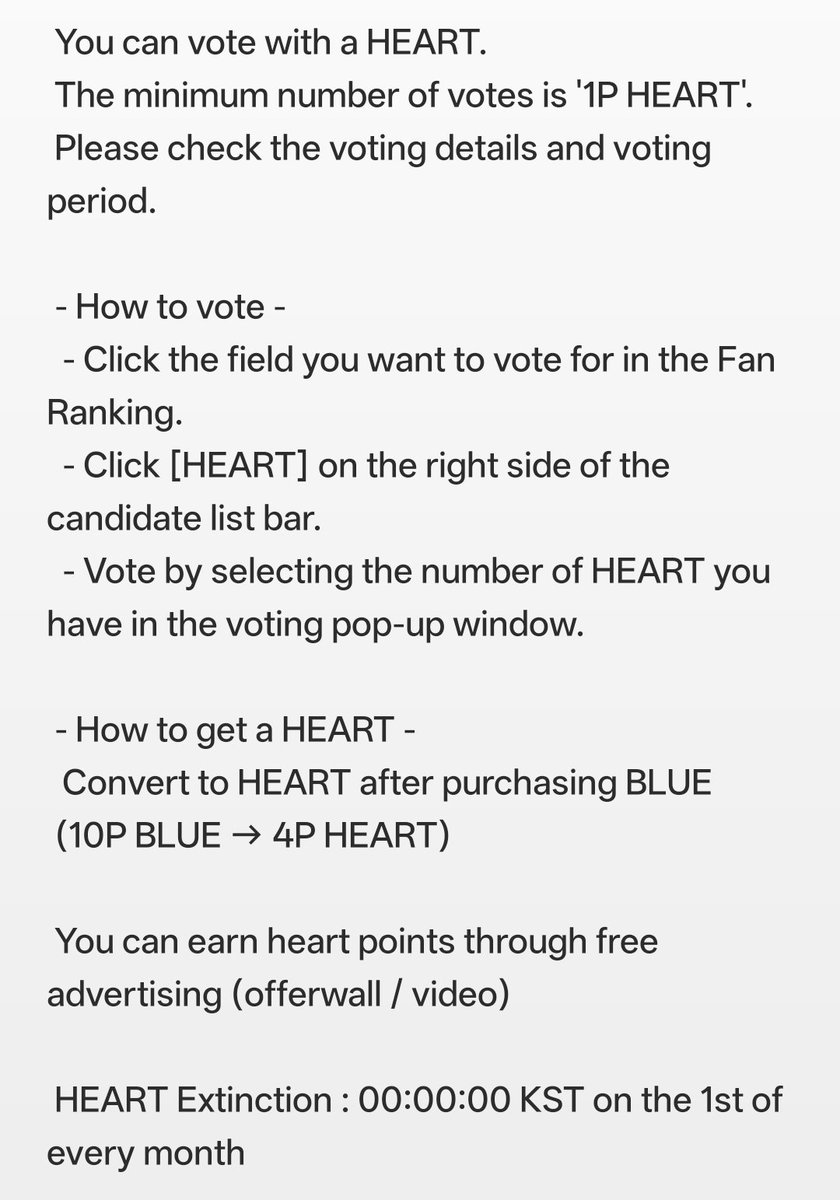 You can vote with a HEART.
The minimum number of votes is '1P HEART'.
Please check the voting details and voting period.

- How to vote -
- Click the field you want to vote for in the Fan Ranking.
- Click [HEART] on the right side of the candidate list bar.
- Vote by selecting the number of HEART you have in the voting pop-up window.

- How to get a HEART -
Convert to HEART after purchasing BLUE
(10P BLUE → 4P HEART)

You can earn heart points through free advertising (offerwall / video)

HEART Extinction : 00:00:00 KST on the 1st of every month